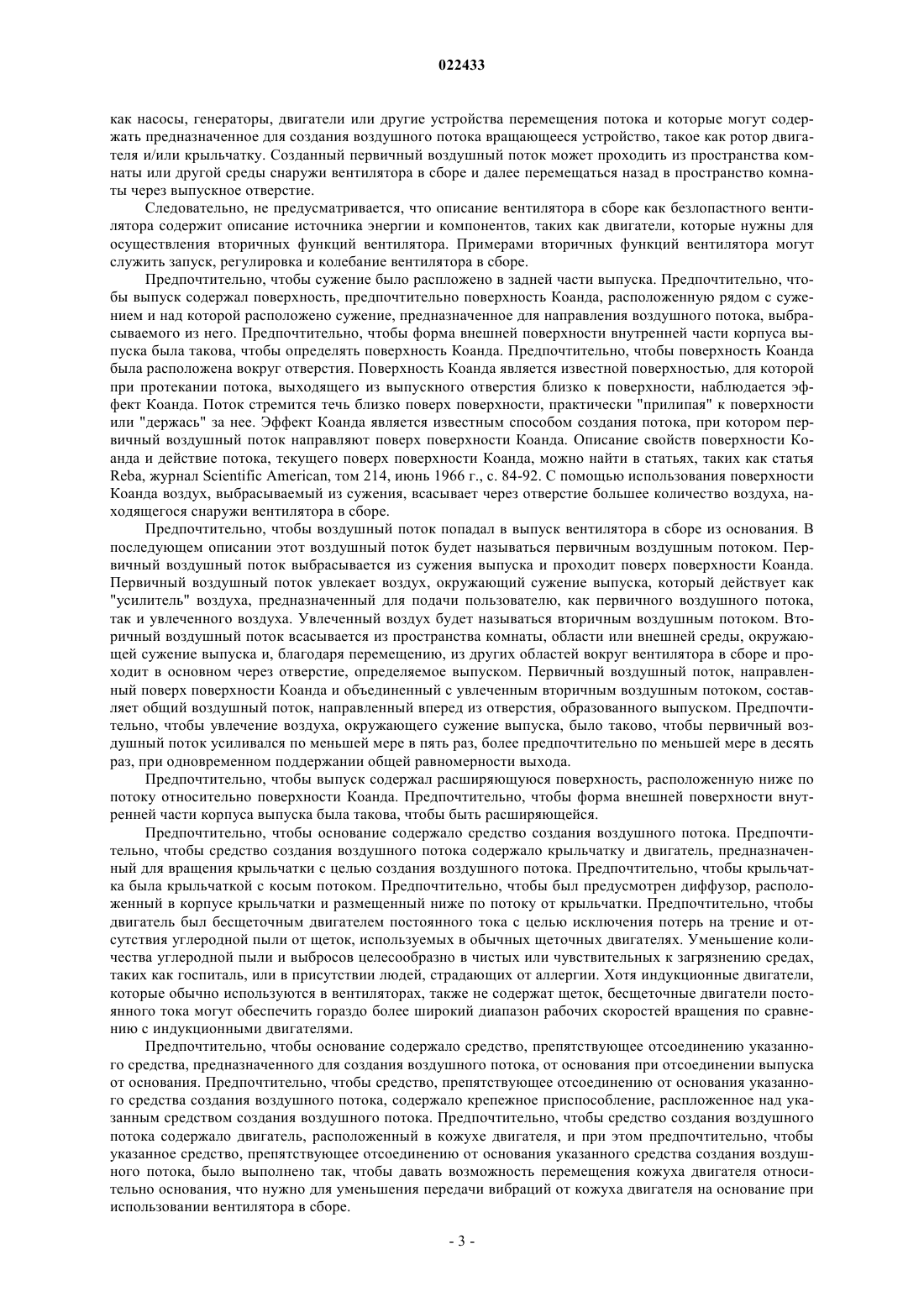 022433

как насосы, генераторы, двигатели или другие устройства перемещения потока и которые могут содержать предназначенное для создания воздушного потока вращающееся устройство, такое как ротор двигателя и/или крыльчатку. Созданный первичный воздушный поток может проходить из пространства комнаты или другой среды снаружи вентилятора в сборе и далее перемещаться назад в пространство комнаты через выпускное отверстие.

Следовательно, не предусматривается, что описание вентилятора в сборе как безлопастного вентилятора содержит описание источника энергии и компонентов, таких как двигатели, которые нужны для осуществления вторичных функций вентилятора. Примерами вторичных функций вентилятора могут служить запуск, регулировка и колебание вентилятора в сборе.

Предпочтительно, чтобы сужение было расположено в задней части выпуска. Предпочтительно, чтобы выпуск содержал поверхность, предпочтительно поверхность Коанда, расположенную рядом с сужением и над которой расположено сужение, предназначенное для направления воздушного потока, выбрасываемого из него. Предпочтительно, чтобы форма внешней поверхности внутренней части корпуса выпуска была такова, чтобы определять поверхность Коанда. Предпочтительно, чтобы поверхность Коанда была расположена вокруг отверстия. Поверхность Коанда является известной поверхностью, для которой при протекании потока, выходящего из выпускного отверстия близко к поверхности, наблюдается эффект Коанда. Поток стремится течь близко поверх поверхности, практически "прилипая" к поверхности или "держась" за нее. Эффект Коанда является известным способом создания потока, при котором первичный воздушный поток направляют поверх поверхности Коанда. Описание свойств поверхности Коанда и действие потока, текущего поверх поверхности Коанда, можно найти в статьях, таких как статья Reba, журнал Scientific American, том 214, июнь 1966 г., с. 84-92. С помощью использования поверхности Коанда воздух, выбрасываемый из сужения, всасывает через отверстие большее количество воздуха, находящегося снаружи вентилятора в сборе.

Предпочтительно, чтобы воздушный поток попадал в выпуск вентилятора в сборе из основания. В последующем описании этот воздушный поток будет называться первичным воздушным потоком. Первичный воздушный поток выбрасывается из сужения выпуска и проходит поверх поверхности Коанда. Первичный воздушный поток увлекает воздух, окружающий сужение выпуска, который действует как "усилитель" воздуха, предназначенный для подачи пользователю, как первичного воздушного потока, так и увлеченного воздуха. Увлеченный воздух будет называться вторичным воздушным потоком. Вторичный воздушный поток всасывается из пространства комнаты, области или внешней среды, окружающей сужение выпуска и, благодаря перемещению, из других областей вокруг вентилятора в сборе и проходит в основном через отверстие, определяемое выпуском. Первичный воздушный поток, направленный поверх поверхности Коанда и объединенный с увлеченным вторичным воздушным потоком, составляет общий воздушный поток, направленный вперед из отверстия, образованного выпуском. Предпочтительно, чтобы увлечение воздуха, окружающего сужение выпуска, было таково, чтобы первичный воздушный поток усиливался по меньшей мере в пять раз, более предпочтительно по меньшей мере в десять раз, при одновременном поддержании общей равномерности выхода.

Предпочтительно, чтобы выпуск содержал расширяющуюся поверхность, расположенную ниже по потоку относительно поверхности Коанда. Предпочтительно, чтобы форма внешней поверхности внутренней части корпуса выпуска была такова, чтобы быть расширяющейся.

Предпочтительно, чтобы основание содержало средство создания воздушного потока. Предпочтительно, чтобы средство создания воздушного потока содержало крыльчатку и двигатель, предназначенный для вращения крыльчатки с целью создания воздушного потока. Предпочтительно, чтобы крыльчатка была крыльчаткой с косым потоком. Предпочтительно, чтобы был предусмотрен диффузор, расположенный в корпусе крыльчатки и размещенный ниже по потоку от крыльчатки. Предпочтительно, чтобы двигатель был бесщеточным двигателем постоянного тока с целью исключения потерь на трение и отсутствия углеродной пыли от щеток, используемых в обычных щеточных двигателях. Уменьшение количества углеродной пыли и выбросов целесообразно в чистых или чувствительных к загрязнению средах, таких как госпиталь, или в присутствии людей, страдающих от аллергии. Хотя индукционные двигатели, которые обычно используются в вентиляторах, также не содержат щеток, бесщеточные двигатели постоянного тока могут обеспечить гораздо более широкий диапазон рабочих скоростей вращения по сравнению с индукционными двигателями.

Предпочтительно, чтобы основание содержало средство, препятствующее отсоединению указанного средства, предназначенного для создания воздушного потока, от основания при отсоединении выпуска от основания. Предпочтительно, чтобы средство, препятствующее отсоединению от основания указанного средства создания воздушного потока, содержало крепежное приспособление, расположенное над указанным средством создания воздушного потока. Предпочтительно, чтобы средство создания воздушного потока содержало двигатель, расположенный в кожухе двигателя, и при этом предпочтительно, чтобы указанное средство, препятствующее отсоединению от основания указанного средства создания воздушного потока, было выполнено так, чтобы давать возможность перемещения кожуха двигателя относительно основания, что нужно для уменьшения передачи вибраций от кожуха двигателя на основание при использовании вентилятора в сборе.

- 3 -